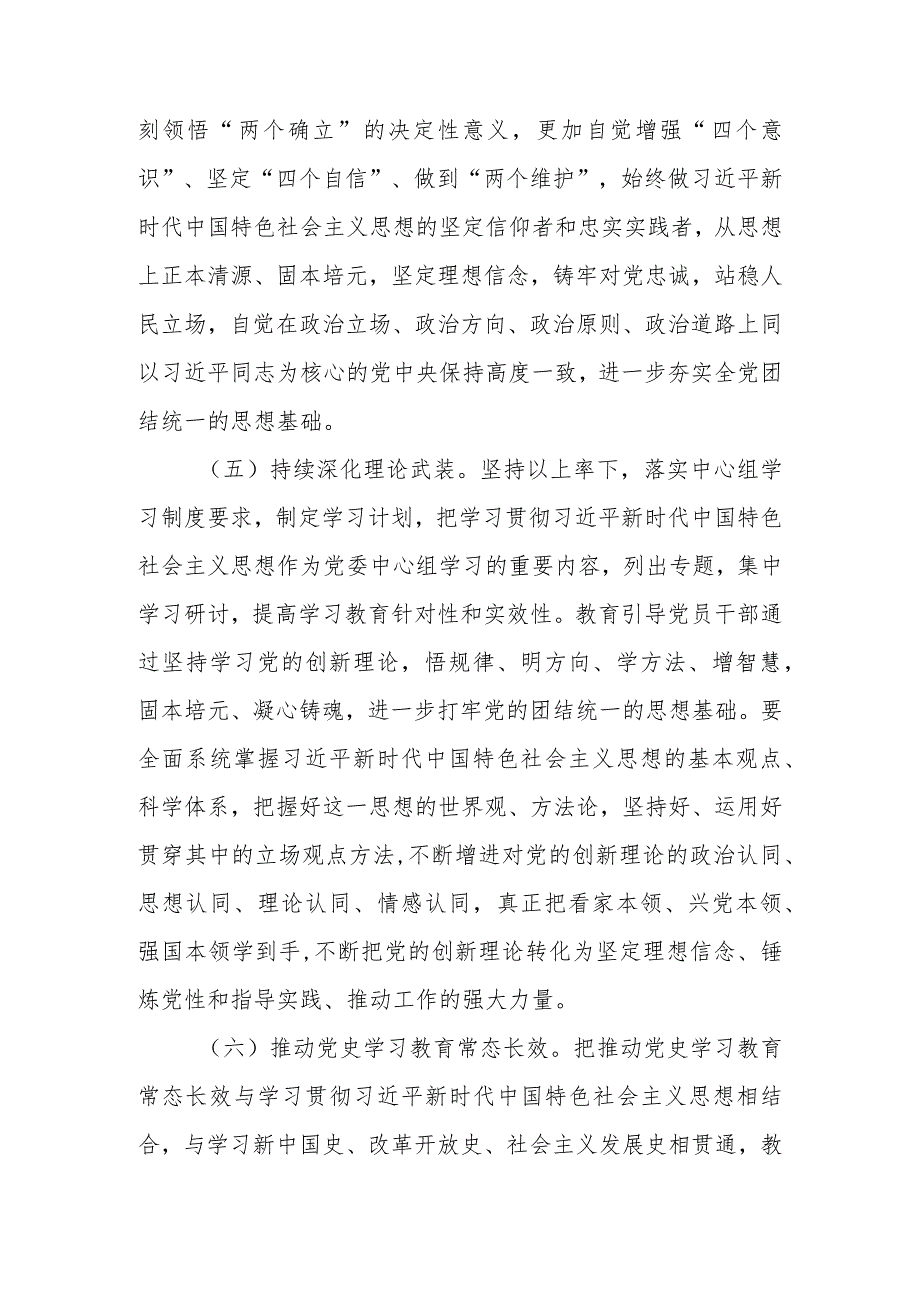 刻领悟“两个确立”的决定性意义，更加自觉增强“四个意识”、坚定“四个自信”、做到“两个维护”，始终做习近平新时代中国特色社会主义思想的坚定信仰者和忠实实践者，从思想上正本清源、固本培元，坚定理想信念，铸牢对党忠诚，站稳人民立场，自觉在政治立场、政治方向、政治原则、政治道路上同以习近平同志为核心的党中央保持高度一致，进一步夯实全党团结统一的思想基础。

（五）持续深化理论武装。坚持以上率下，落实中心组学习制度要求，制定学习计划，把学习贯彻习近平新时代中国特色社会主义思想作为党委中心组学习的重要内容，列出专题，集中学习研讨，提高学习教育针对性和实效性。教育引导党员干部通过坚持学习党的创新理论，悟规律、明方向、学方法、增智慧，固本培元、凝心铸魂，进一步打牢党的团结统一的思想基础。要全面系统掌握习近平新时代中国特色社会主义思想的基本观点、科学体系，把握好这一思想的世界观、方法论，坚持好、运用好贯穿其中的立场观点方法,不断增进对党的创新理论的政治认同、思想认同、理论认同、情感认同，真正把看家本领、兴党本领、强国本领学到手,不断把党的创新理论转化为坚定理想信念、锤炼党性和指导实践、推动工作的强大力量。

（六）推动党史学习教育常态长效。把推动党史学习教育常态长效与学习贯彻习近平新时代中国特色社会主义思想相结合，与学习新中国史、改革开放史、社会主义发展史相贯通，教